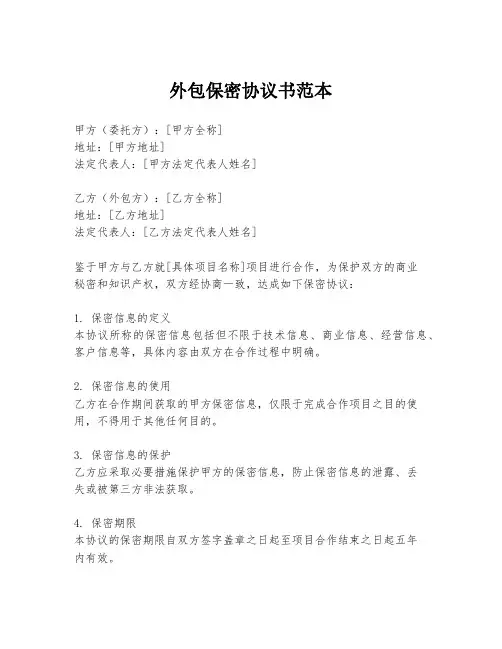 外包保密协议书范本

甲方（委托方）：[甲方全称]
地址：[甲方地址]
法定代表人：[甲方法定代表人姓名]

乙方（外包方）：[乙方全称]
地址：[乙方地址]
法定代表人：[乙方法定代表人姓名]

鉴于甲方与乙方就[具体项目名称]项目进行合作，为保护双方的商业秘密和知识产权，双方经协商一致，达成如下保密协议：

1. 保密信息的定义
本协议所称的保密信息包括但不限于技术信息、商业信息、经营信息、客户信息等，具体内容由双方在合作过程中明确。

2. 保密信息的使用
乙方在合作期间获取的甲方保密信息，仅限于完成合作项目之目的使用，不得用于其他任何目的。

3. 保密信息的保护
乙方应采取必要措施保护甲方的保密信息，防止保密信息的泄露、丢失或被第三方非法获取。

4. 保密期限
本协议的保密期限自双方签字盖章之日起至项目合作结束之日起五年内有效。